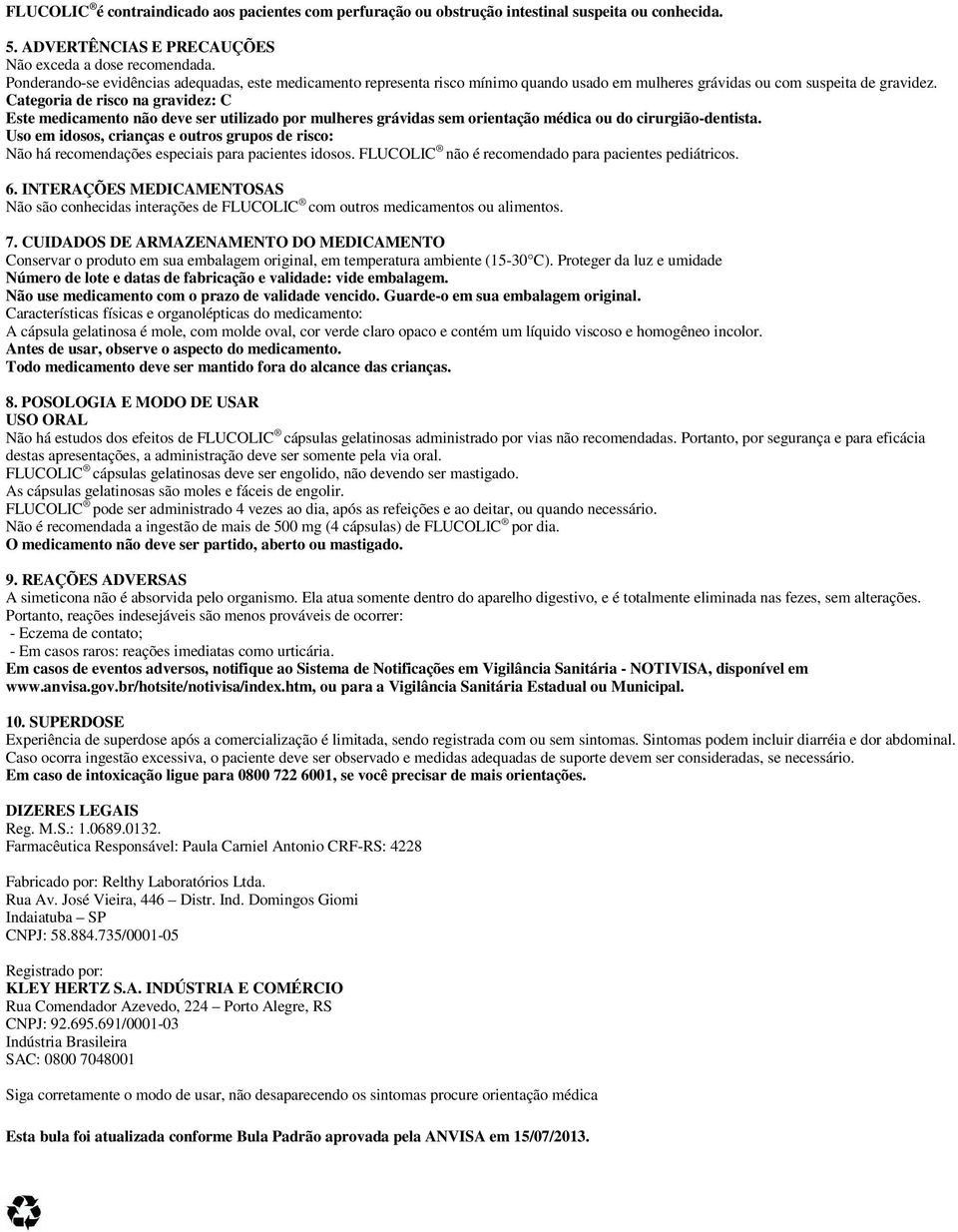 FLUCOLIC® é contraindicado aos pacientes com perfuração ou obstrução intestinal suspeita ou conhecida.

5. ADVERTÊNCIAS E PRECAUÇÕES
Não exceda a dose recomendada.
Ponderando-se evidências adequadas, este medicamento representa risco mínimo quando usado em mulheres grávidas ou com suspeita de gravidez.
Categoria de risco na gravidez: C
Este medicamento não deve ser utilizado por mulheres grávidas sem orientação médica ou do cirurgião-dentista.
Uso em idosos, crianças e outros grupos de risco:
Não há recomendações especiais para pacientes idosos. FLUCOLIC® não é recomendado para pacientes pediátricos.

6. INTERAÇÕES MEDICAMENTOSAS
Não são conhecidas interações de FLUCOLIC® com outros medicamentos ou alimentos.

7. CUIDADOS DE ARMAZENAMENTO DO MEDICAMENTO
Conservar o produto em sua embalagem original, em temperatura ambiente (15-30°C). Proteger da luz e umidade
Número de lote e datas de fabricação e validade: vide embalagem.
Não use medicamento com o prazo de validade vencido. Guarde-o em sua embalagem original.
Características físicas e organolépticas do medicamento:
A cápsula gelatinosa é mole, com molde oval, cor verde claro opaco e contém um líquido viscoso e homogêneo incolor.
Antes de usar, observe o aspecto do medicamento.
Todo medicamento deve ser mantido fora do alcance das crianças.

8. POSOLOGIA E MODO DE USAR
USO ORAL
Não há estudos dos efeitos de FLUCOLIC® cápsulas gelatinosas administrado por vias não recomendadas. Portanto, por segurança e para eficácia destas apresentações, a administração deve ser somente pela via oral.
FLUCOLIC® cápsulas gelatinosas deve ser engolido, não devendo ser mastigado.
As cápsulas gelatinosas são moles e fáceis de engolir.
FLUCOLIC® pode ser administrado 4 vezes ao dia, após as refeições e ao deitar, ou quando necessário.
Não é recomendada a ingestão de mais de 500 mg (4 cápsulas) de FLUCOLIC® por dia.
O medicamento não deve ser partido, aberto ou mastigado.

9. REAÇÕES ADVERSAS
A simeticona não é absorvida pelo organismo. Ela atua somente dentro do aparelho digestivo, e é totalmente eliminada nas fezes, sem alterações.
Portanto, reações indesejáveis são menos prováveis de ocorrer:
- Eczema de contato;
- Em casos raros: reações imediatas como urticária.
Em casos de eventos adversos, notifique ao Sistema de Notificações em Vigilância Sanitária - NOTIVISA, disponível em www.anvisa.gov.br/hotsite/notivisa/index.htm, ou para a Vigilância Sanitária Estadual ou Municipal.

10. SUPERDOSE
Experiência de superdose após a comercialização é limitada, sendo registrada com ou sem sintomas. Sintomas podem incluir diarréia e dor abdominal.
Caso ocorra ingestão excessiva, o paciente deve ser observado e medidas adequadas de suporte devem ser consideradas, se necessário.
Em caso de intoxicação ligue para 0800 722 6001, se você precisar de mais orientações.

DIZERES LEGAIS
Reg. M.S.: 1.0689.0132.
Farmacêutica Responsável: Paula Carniel Antonio CRF-RS: 4228

Fabricado por: Relthy Laboratórios Ltda.
Rua Av. José Vieira, 446 – Distr. Ind. Domingos Giomi
Indaiatuba – SP
CNPJ: 58.884.735/0001-05

Registrado por:
KLEY HERTZ S.A. INDÚSTRIA E COMÉRCIO
Rua Comendador Azevedo, 224 – Porto Alegre, RS
CNPJ: 92.695.691/0001-03
Indústria Brasileira
SAC: 0800 7048001

Siga corretamente o modo de usar, não desaparecendo os sintomas procure orientação médica

Esta bula foi atualizada conforme Bula Padrão aprovada pela ANVISA em 15/07/2013.